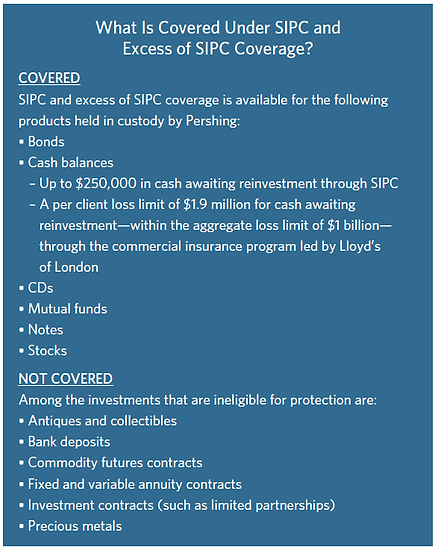 What Is Covered Under SIPC and Excess of SIPC Coverage?

COVERED

SIPC and excess of SIPC coverage is available for the following products held in custody by Pershing:

• Bonds
• Cash balances
 – Up to \$250,000 in cash awaiting reinvestment through SIPC
 – A per client loss limit of \$1.9 million for cash awaiting reinvestment—within the aggregate loss limit of \$1 billion—through the commercial insurance program led by Lloyd's of London
• CDs
• Mutual funds
• Notes
• Stocks

NOT COVERED

Among the investments that are ineligible for protection are:

• Antiques and collectibles
• Bank deposits
• Commodity futures contracts
• Fixed and variable annuity contracts
• Investment contracts (such as limited partnerships)
• Precious metals